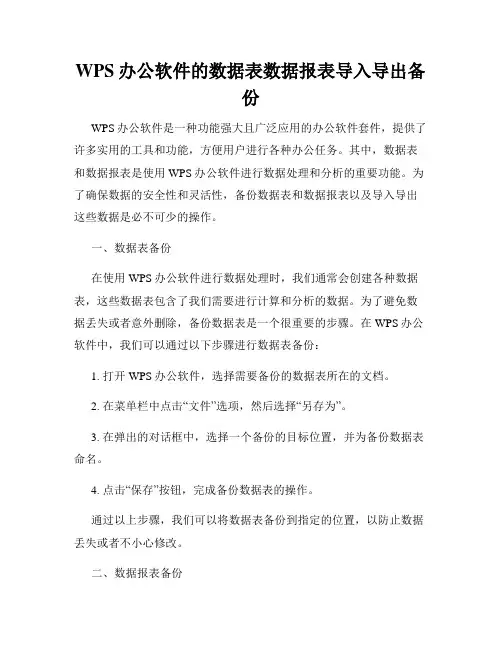 WPS 办公软件的数据表数据报表导入导出备份

WPS 办公软件是一种功能强大且广泛应用的办公软件套件，提供了许多实用的工具和功能，方便用户进行各种办公任务。其中，数据表和数据报表是使用 WPS 办公软件进行数据处理和分析的重要功能。为了确保数据的安全性和灵活性，备份数据表和数据报表以及导入导出这些数据是必不可少的操作。

一、数据表备份

在使用 WPS 办公软件进行数据处理时，我们通常会创建各种数据表，这些数据表包含了我们需要进行计算和分析的数据。为了避免数据丢失或者意外删除，备份数据表是一个很重要的步骤。在 WPS 办公软件中，我们可以通过以下步骤进行数据表备份：

1. 打开 WPS 办公软件，选择需要备份的数据表所在的文档。

2. 在菜单栏中点击“文件”选项，然后选择“另存为”。

3. 在弹出的对话框中，选择一个备份的目标位置，并为备份数据表命名。

4. 点击“保存”按钮，完成备份数据表的操作。

通过以上步骤，我们可以将数据表备份到指定的位置，以防止数据丢失或者不小心修改。

二、数据报表备份